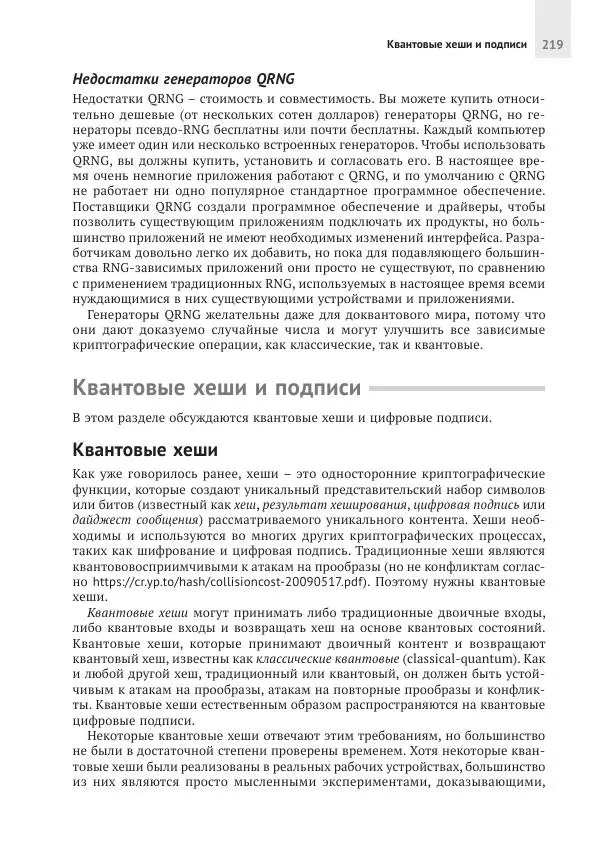 Квантовые хеши и подписи 219

Недостатки генераторов QRNG

Недостатки QRNG – стоимость и совместимость. Вы можете купить относительно дешевые (от нескольких сотен долларов) генераторы QRNG, но генераторы псевдо-RNG бесплатны или почти бесплатны. Каждый компьютер уже имеет один или несколько встроенных генераторов. Чтобы использовать QRNG, вы должны купить, установить и согласовать его. В настоящее время очень немногие приложения работают с QRNG, и по умолчанию с QRNG не работает ни одно популярное стандартное программное обеспечение. Поставщики QRNG создали программное обеспечение и драйверы, чтобы позволить существующим приложениям подключать их продукты, но большинство приложений не имеют необходимых изменений интерфейса. Разработчикам довольно легко их добавить, но пока для подавляющего большинства RNG-зависимых приложений они просто не существуют, по сравнению с применением традиционных RNG, используемых в настоящее время всеми нуждающимися в них существующими устройствами и приложениями.

Генераторы QRNG желательны даже для доквантового мира, потому что они дают доказуемо случайные числа и могут улучшить все зависимые криптографические операции, как классические, так и квантовые.

Квантовые хеши и подписи

В этом разделе обсуждаются квантовые хеши и цифровые подписи.

Квантовые хеши

Как уже говорилось ранее, хеши – это односторонние криптографические функции, которые создают уникальный представительский набор символов или битов (известный как хеш, результат хеширования, цифровая подпись или дайджест сообщения) рассматриваемого уникального контента. Хеши необходимы и используются во многих других криптографических процессах, таких как шифрование и цифровая подпись. Традиционные хеши являются квантововосприимчивыми к атакам на прообразы (но не конфликтам согласно https://cr.yp.to/hash/collisioncost-20090517.pdf). Поэтому нужны квантовые хеши.

Квантовые хеши могут принимать либо традиционные двоичные входы, либо квантовые входы и возвращать хеш на основе квантовых состояний. Квантовые хеши, которые принимают двоичный контент и возвращают квантовый хеш, известны как классические квантовые (classical-quantum). Как и любой другой хеш, традиционный или квантовый, он должен быть устойчивым к атакам на прообразы, атакам на повторные прообразы и конфликты. Квантовые хеши естественным образом распространяются на квантовые цифровые подписи.

Некоторые квантовые хеши отвечают этим требованиям, но большинство не были в достаточной степени проверены временем. Хотя некоторые квантовые хеши были реализованы в реальных рабочих устройствах, большинство из них являются просто мысленными экспериментами, доказывающими,